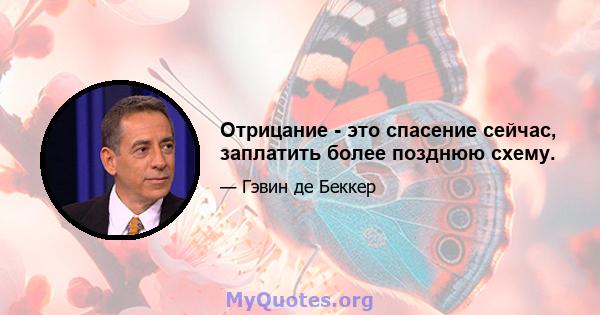 Отрицание - это спасение сейчас, заплатить более позднюю схему.

— Гэвин де Беккер

MyQuotes.org